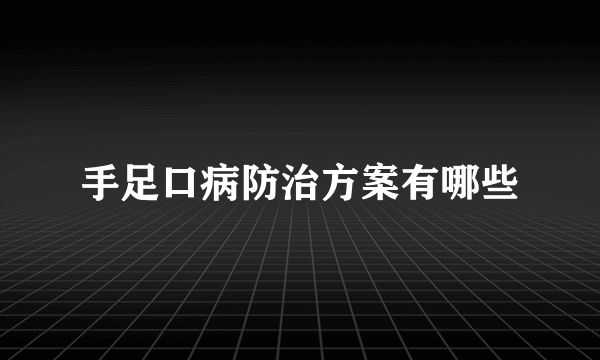 手足口病防治方案有哪些